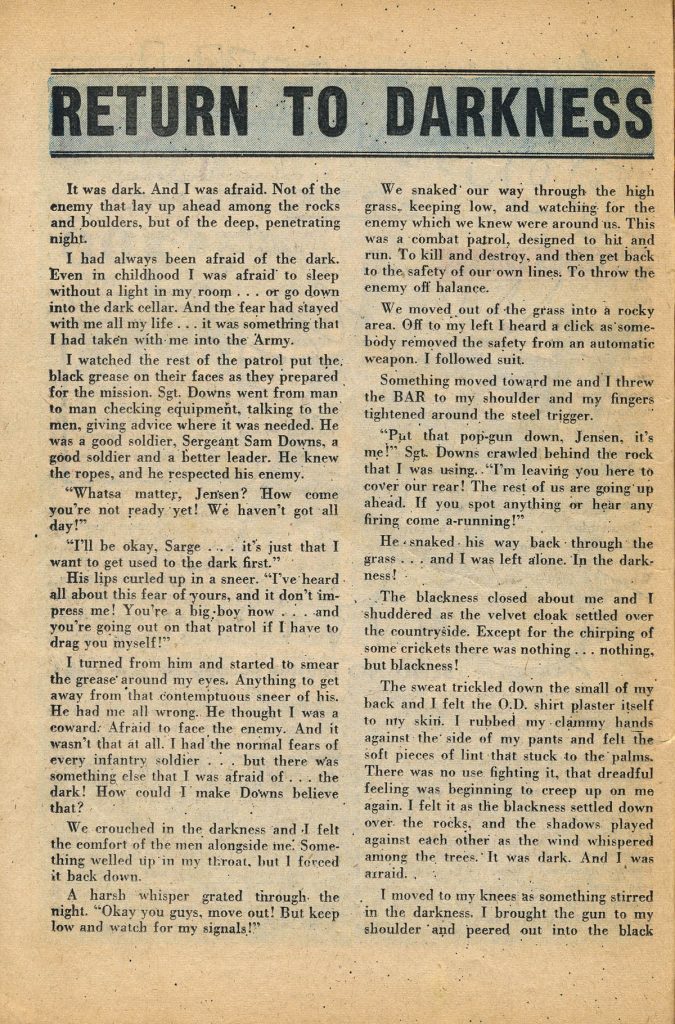 RETURN TO DARKNESS

It was dark. And I was afraid. Not of the enemy that lay up ahead among the rocks and boulders, but of the deep, penetrating night.

I had always been afraid of the dark. Even in childhood I was afraid to sleep without a light in my room . . . or go down into the dark cellar. And the fear had stayed with me all my life . . . it was something that I had taken with me into the Army.

I watched the rest of the patrol put the black grease on their faces as they prepared for the mission. Sgt. Downs went from man to man checking equipment, talking to the men, giving advice where it was needed. He was a good soldier, Sergeant Sam Downs, a good soldier and a better leader. He knew the ropes, and he respected his enemy.

"Whatsa matter, Jensen? How come you're not ready yet! We haven't got all day!"

"I'll be okay, Sarge . . . it's just that I want to get used to the dark first."

His lips curled up in a sneer. "I've heard all about this fear of yours, and it don't impress me! You're a big boy now . . . and you're going out on that patrol if I have to drag you myself!"

I turned from him and started to smear the grease around my eyes. Anything to get away from that contemptuous sneer of his. He had me all wrong. He thought I was a coward. Afraid to face the enemy. And it wasn't that at all. I had the normal fears of every infantry soldier . . . but there was something else that I was afraid of . . . the dark! How could I make Downs believe that?

We crouched in the darkness and I felt the comfort of the men alongside me. Something welled up in my throat, but I forced it back down.

A harsh whisper grated through the night. "Okay you guys, move out! But keep low and watch for my signals!"

We snaked our way through the high grass, keeping low, and watching for the enemy which we knew were around us. This was a combat patrol, designed to hit and run. To kill and destroy, and then get back to the safety of our own lines. To throw the enemy off balance.

We moved out of the grass into a rocky area. Off to my left I heard a click as somebody removed the safety from an automatic weapon. I followed suit.

Something moved toward me and I threw the BAR to my shoulder and my fingers tightened around the steel trigger.

"Put that pop-gun down, Jensen, it's me!" Sgt. Downs crawled behind the rock that I was using. "I'm leaving you here to cover our rear! The rest of us are going up ahead. If you spot anything or hear any firing come a-running!"

He snaked his way back through the grass . . . and I was left alone. In the darkness!

The blackness closed about me and I shuddered as the velvet cloak settled over the countryside. Except for the chirping of some crickets there was nothing . . . nothing, but blackness!

The sweat trickled down the small of my back and I felt the O.D. shirt plaster itself to my skin. I rubbed my clammy hands against the side of my pants and felt the soft pieces of lint that stuck to the palms. There was no use fighting it, that dreadful feeling was beginning to creep up on me again. I felt it as the blackness settled down over the rocks, and the shadows played against each other as the wind whispered among the trees. It was dark. And I was afraid.

I moved to my knees as something stirred in the darkness. I brought the gun to my shoulder and peered out into the black